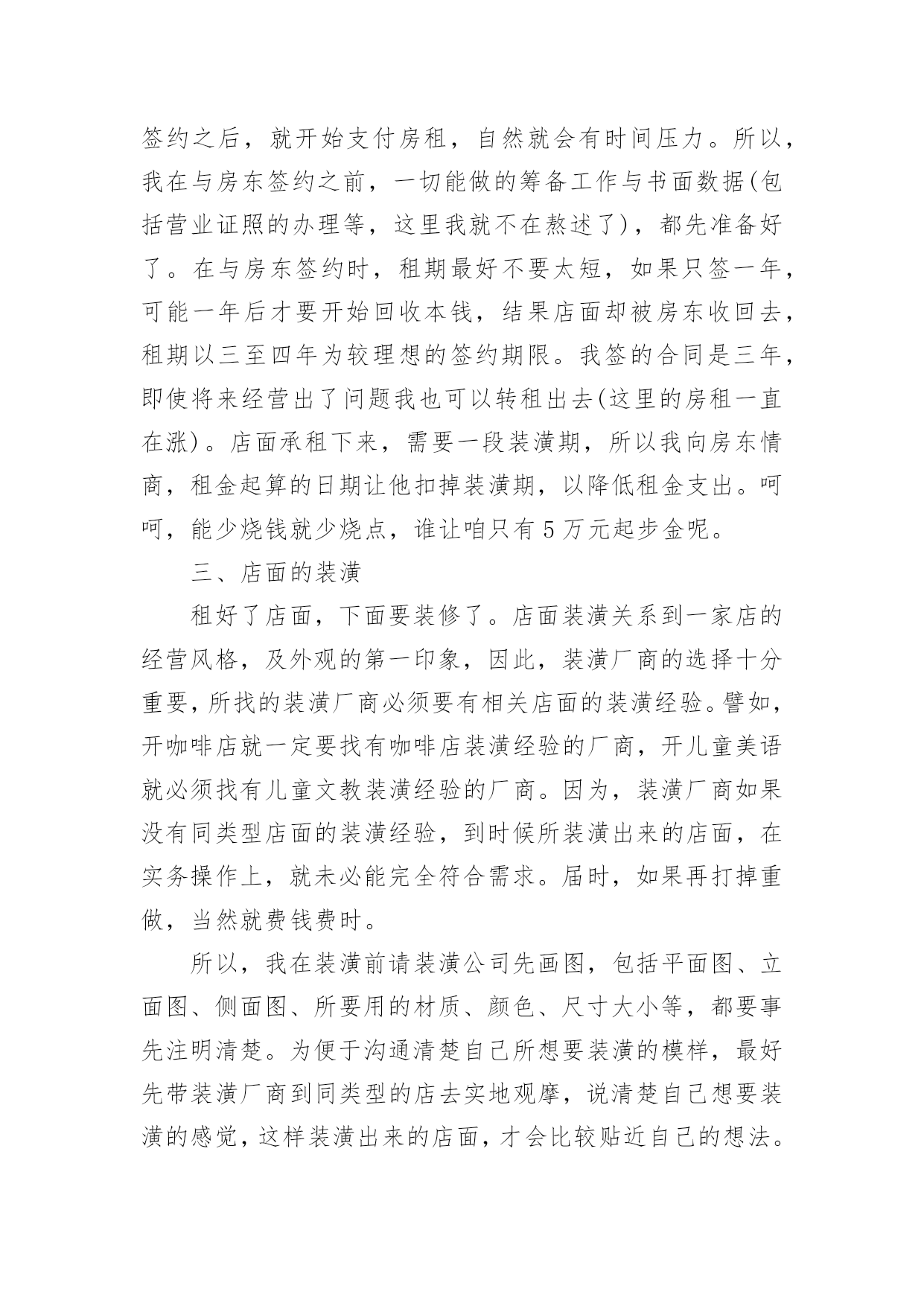 签约之后，就开始支付房租，自然就会有时间压力。所以，我在与房东签约之前，一切能做的筹备工作与书面数据(包括营业证照的办理等，这里我就不在熬述了)，都先准备好了。在与房东签约时，租期最好不要太短，如果只签一年，可能一年后才要开始回收本钱，结果店面却被房东收回去，租期以三至四年为较理想的签约期限。我签的合同是三年，即使将来经营出了问题我也可以转租出去(这里的房租一直在涨)。店面承租下来，需要一段装潢期，所以我向房东情商，租金起算的日期让他扣掉装潢期，以降低租金支出。呵呵，能少烧钱就少烧点，谁让咱只有5万元起步金呢。

三、店面的装潢

租好了店面，下面要装修了。店面装潢关系到一家店的经营风格，及外观的第一印象，因此，装潢厂商的选择十分重要，所找的装潢厂商必须要有相关店面的装潢经验。譬如，开咖啡店就一定要找有咖啡店装潢经验的厂商，开儿童美语就必须找有儿童文教装潢经验的厂商。因为，装潢厂商如果没有同类型店面的装潢经验，到时候所装潢出来的店面，在实务操作上，就未必能完全符合需求。届时，如果再打掉重做，当然就费钱费时。

所以，我在装潢前请装潢公司先画图，包括平面图、立面图、侧面图、所要用的材质、颜色、尺寸大小等，都要事先注明清楚。为便于沟通清楚自己所想要装潢的模样，最好先带装潢厂商到同类型的店去实地观摩，说清楚自己想要装潢的感觉，这样装潢出来的店面，才会比较贴近自己的想法。